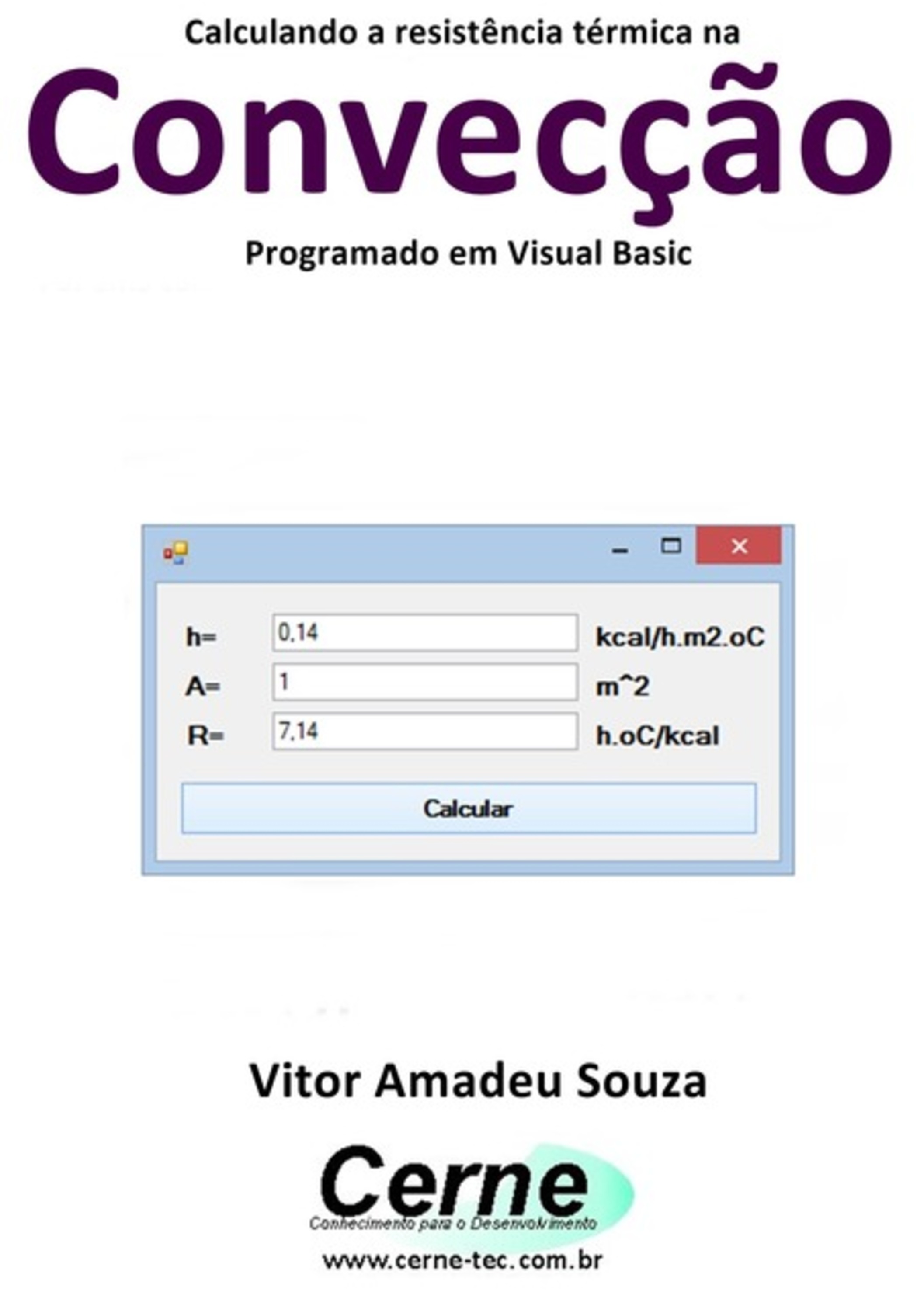 Calculando a resistência térmica na

Convecção

Programado em Visual Basic

h= 0,14 kcal/h.m2.oC

A= 1 m^2

R= 7,14 h.oC/kcal

Calcular

Vitor Amadeu Souza

Cerne

Conhecimento para o Desenvolvimento

www.cerne-tec.com.br